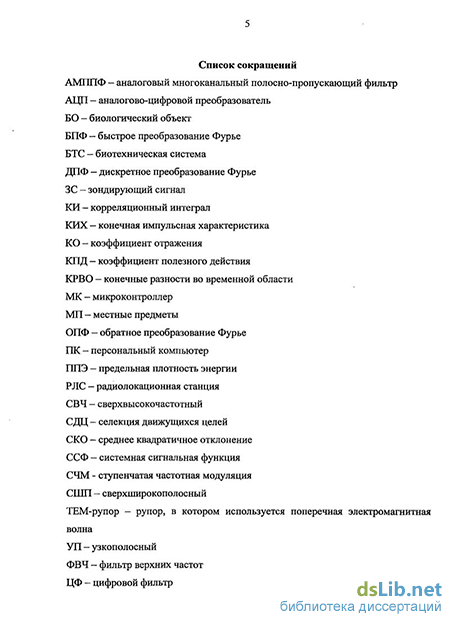 5

Список сокращений

АМППФ – аналоговый многоканальный полосно-пропускающий фильтр

АЦП – аналогово-цифровой преобразователь

БО – биологический объект

БПФ – быстрое преобразование Фурье

БТС – биотехническая система

ДПФ – дискретное преобразование Фурье

ЗС – зондирующий сигнал

КИ – корреляционный интеграл

КИХ – конечная импульсная характеристика

КО – коэффициент отражения

КПД – коэффициент полезного действия

КРВО – конечные разности во временной области

МК – микроконтроллер

МП – местные предметы

ОПФ – обратное преобразование Фурье

ПК – персональный компьютер

ППЭ – предельная плотность энергии

РЛС – радиолокационная станция

СВЧ – сверхвысокочастотный

СДЦ – селекция движущихся целей

СКО – среднее квадратичное отклонение

ССФ – системная сигнальная функция

СЧМ - ступенчатая частотная модуляция

СШП – сверхширокополосный

ТЕМ-рупор – рупор, в котором используется поперечная электромагнитная волна

УП – узкополосный

ФВЧ – фильтр верхних частот

ЦФ – цифровой фильтр

dsLib.net
библиотека диссертаций